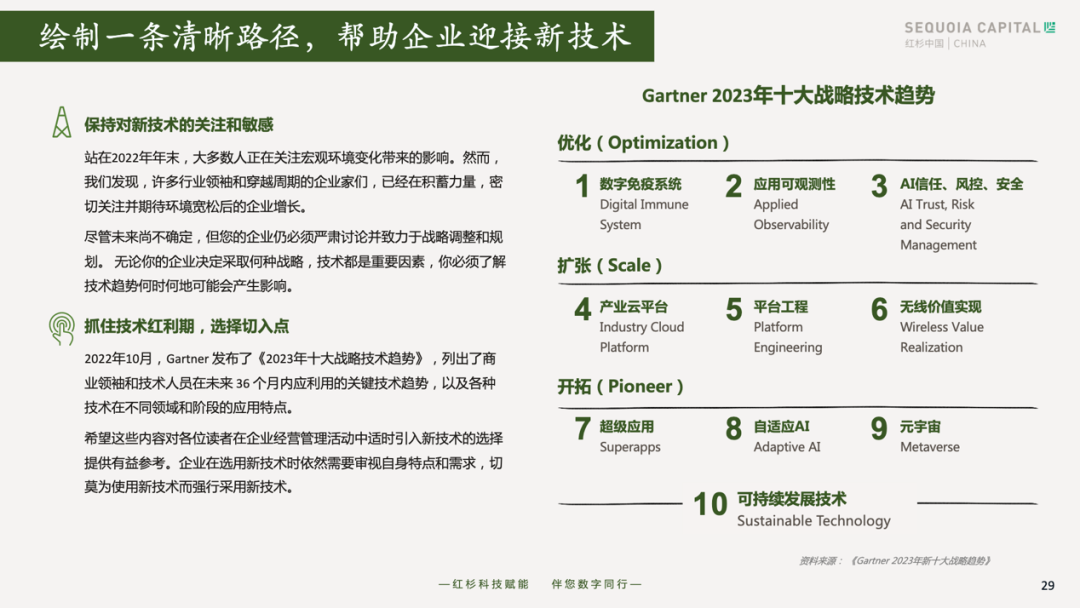 绘制一条清晰路径，帮助企业迎接新技术

SEQUOIA CAPITAL
红杉中国 | CHINA

保持对新技术的关注和敏感

站在2022年年末，大多数人正在关注宏观环境变化带来的影响。然而，我们发现，许多行业领袖和穿越周期的企业家们，已经在积蓄力量，密切关注并期待环境宽松后的企业增长。

尽管未来尚不确定，但您的企业仍必须严肃讨论并致力于战略调整和规划。 无论你的企业决定采取何种战略，技术都是重要因素，你必须了解技术趋势何时何地可能会产生影响。

抓住技术红利期，选择切入点

2022年10月，Gartner 发布了《2023年十大战略技术趋势》，列出了商业领袖和技术人员在未来 36 个月内应利用的关键技术趋势，以及各种技术在不同领域和阶段的应用特点。

希望这些内容对各位读者在企业经营管理活动中适时引入新技术的选择提供有益参考。企业在选用新技术时依然需要审视自身特点和需求，切莫为使用新技术而强行采用新技术。

Gartner 2023年十大战略技术趋势

优化（Optimization）

1 数字免疫系统 Digital Immune System

2 应用可观测性 Applied Observability

3 AI信任、风控、安全 AI Trust, Risk and Security Management

扩张（Scale）

4 产业云平台 Industry Cloud Platform

5 平台工程 Platform Engineering

6 无线价值实现 Wireless Value Realization

开拓（Pioneer）

7 超级应用 Superapps

8 自适应AI Adaptive AI

9 元宇宙 Metaverse

10 可持续发展技术 Sustainable Technology

资料来源：《Gartner 2023年新十大战略趋势》

—红杉科技赋能 伴您数字同行—

29